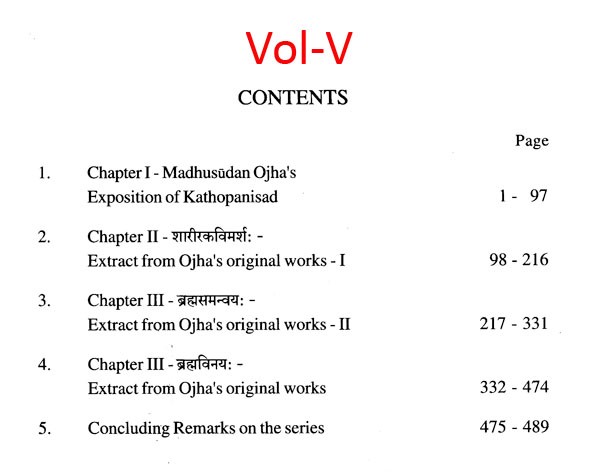 Vol-V

CONTENTS

Page

1. Chapter I - Madhusūdan Ojha's Exposition of Kathopanisad 1 - 97

2. Chapter II - शारीरकविमर्श: - Extract from Ojha's original works - I 98 - 216

3. Chapter III - ब्रह्मसमन्वय: - Extract from Ojha's original works - II 217 - 331

4. Chapter III - ब्रह्मविनय: - Extract from Ojha's original works 332 - 474

5. Concluding Remarks on the series 475 - 489